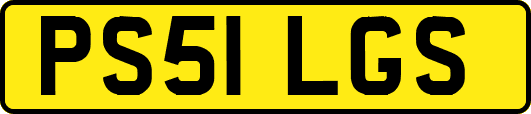 PS51 LGS